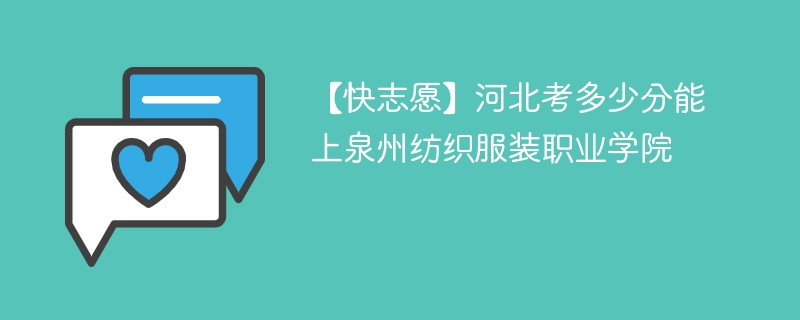 【快志愿】河北考多少分能上泉州纺织服装职业学院